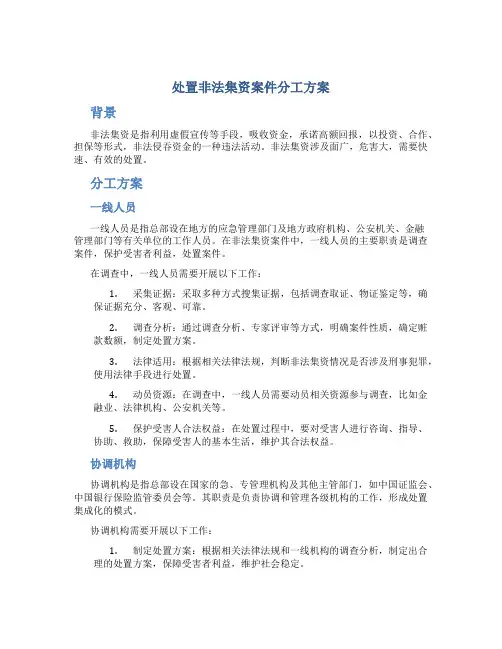 处置非法集资案件分工方案

背景

非法集资是指利用虚假宣传等手段，吸收资金，承诺高额回报，以投资、合作、担保等形式，非法侵吞资金的一种违法活动。非法集资涉及面广，危害大，需要快速、有效的处置。

分工方案

一线人员

一线人员是指总部设在地方的应急管理部门及地方政府机构、公安机关、金融管理部门等有关单位的工作人员。在非法集资案件中，一线人员的主要职责是调查案件，保护受害者利益，处置案件。

在调查中，一线人员需要开展以下工作：

1. 采集证据：采取多种方式搜集证据，包括调查取证、物证鉴定等，确保证据充分、客观、可靠。

2. 调查分析：通过调查分析、专家评审等方式，明确案件性质，确定赃款数额，制定处置方案。

3. 法律适用：根据相关法律法规，判断非法集资情况是否涉及刑事犯罪，使用法律手段进行处置。

4. 动员资源：在调查中，一线人员需要动员相关资源参与调查，比如金融业、法律机构、公安机关等。

5. 保护受害人合法权益：在处置过程中，要对受害人进行咨询、指导、协助、救助，保障受害人的基本生活，维护其合法权益。

协调机构

协调机构是指总部设在国家的急、专管理机构及其他主管部门，如中国证监会、中国银行保险监管委员会等。其职责是负责协调和管理各级机构的工作，形成处置集成化的模式。

协调机构需要开展以下工作：

1. 制定处置方案：根据相关法律法规和一线机构的调查分析，制定出合理的处置方案，保障受害者利益，维护社会稳定。